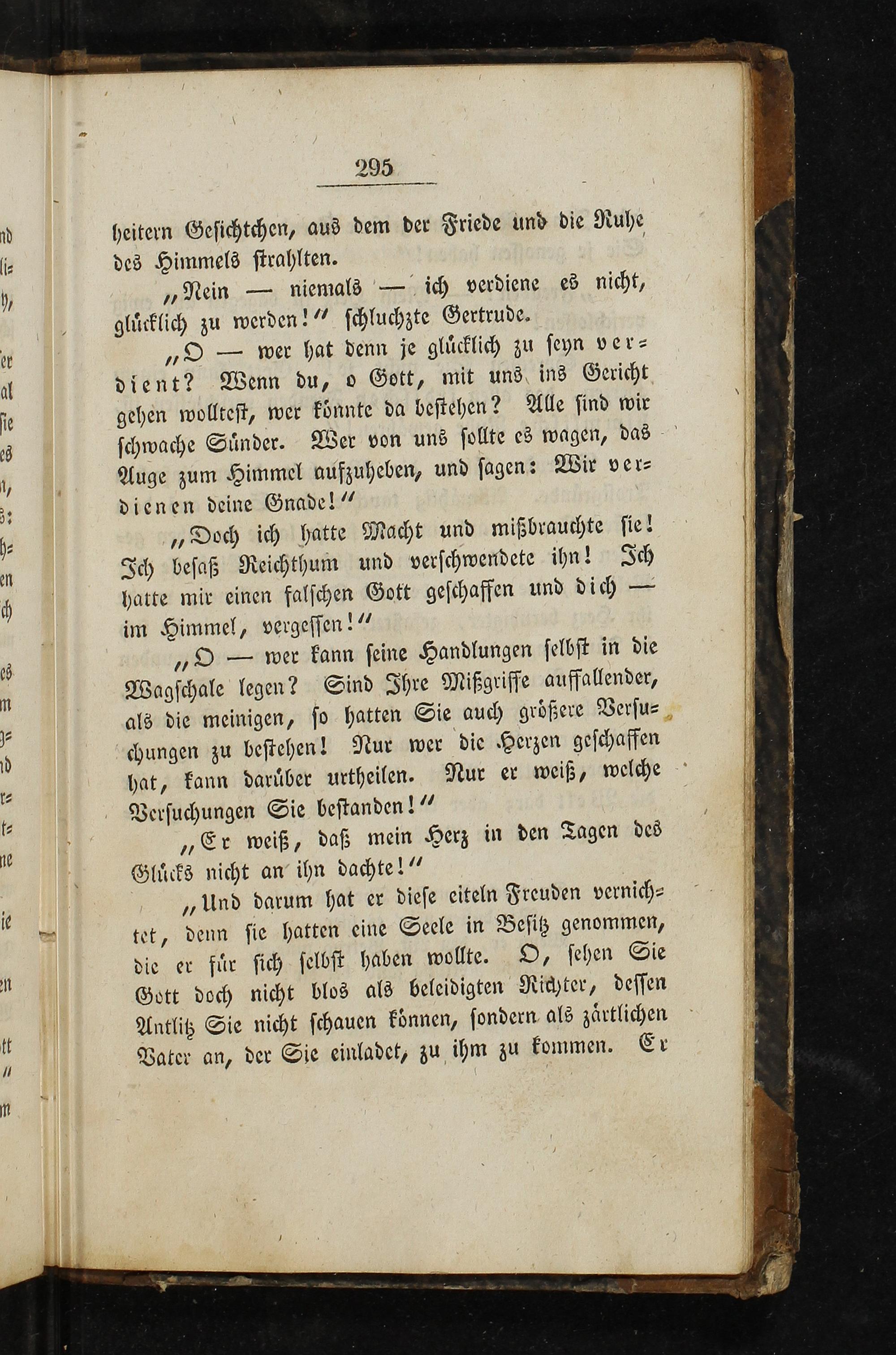 295

heitern Gesichtchen, aus dem der Friede und die Ruhe des Himmels strahlten.

„Nein — niemals — ich verdiene es nicht, glücklich zu werden!“ schluchzte Gertrude.

„O — wer hat denn je glücklich zu seyn verdient? Wenn du, o Gott, mit uns ins Gericht gehen wolltest, wer könnte da bestehen? Alle sind wir schwache Sünder. Wer von uns sollte es wagen, das Auge zum Himmel aufzuheben, und sagen: Wir verdienen deine Gnade!“

„Doch ich hatte Macht und mißbrauchte sie! Ich besaß Reichthum und verschwendete ihn! Ich hatte mir einen falschen Gott geschaffen und dich — im Himmel, vergessen!“

„O — wer kann seine Handlungen selbst in die Wagschale legen? Sind Ihre Mißgriffe auffallender, als die meinigen, so hatten Sie auch größere Versuchungen zu bestehen! Nur wer die Herzen geschaffen hat, kann darüber urtheilen. Nur er weiß, welche Versuchungen Sie bestanden!“

„Er weiß, daß mein Herz in den Tagen des Glücks nicht an ihn dachte!“

„Und darum hat er diese eiteln Freuden vernichtet, denn sie hatten eine Seele in Besitz genommen, die er für sich selbst haben wollte. O, sehen Sie Gott doch nicht blos als beleidigten Richter, dessen Antlitz Sie nicht schauen können, sondern als zärtlichen Vater an, der Sie einladet, zu ihm zu kommen. Er